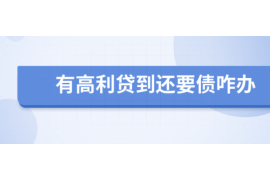 有高利贷到还要债咋办